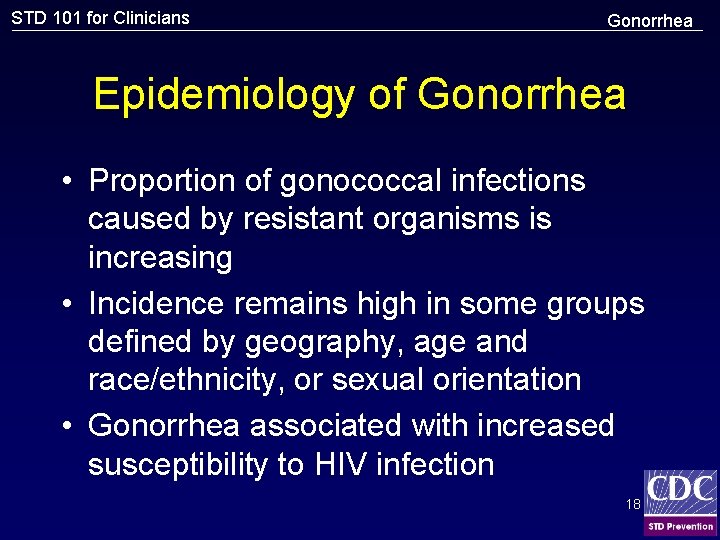 STD 101 for Clinicians

Gonorrhea

Epidemiology of Gonorrhea

• Proportion of gonococcal infections caused by resistant organisms is increasing
• Incidence remains high in some groups defined by geography, age and race/ethnicity, or sexual orientation
• Gonorrhea associated with increased susceptibility to HIV infection

18

CDC
STD Prevention